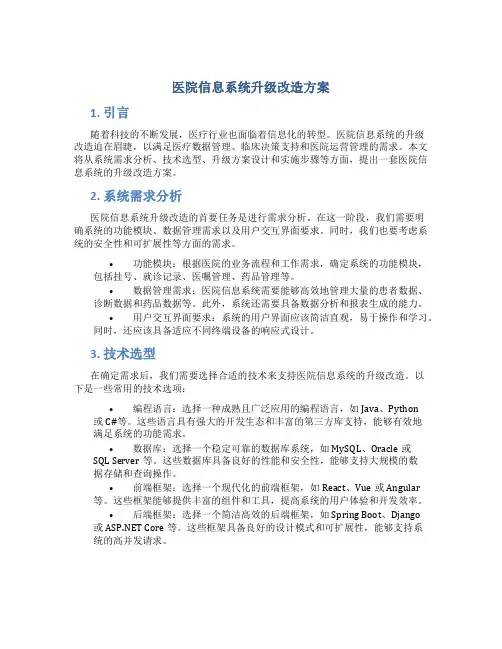 医院信息系统升级改造方案

1. 引言

随着科技的不断发展，医疗行业也面临着信息化的转型。医院信息系统的升级改造迫在眉睫，以满足医疗数据管理、临床决策支持和医院运营管理的需求。本文将从系统需求分析、技术选型、升级方案设计和实施步骤等方面，提出一套医院信息系统的升级改造方案。

2. 系统需求分析

医院信息系统升级改造的首要任务是进行需求分析。在这一阶段，我们需要明确系统的功能模块、数据管理需求以及用户交互界面要求。同时，我们也要考虑系统的安全性和可扩展性等方面的需求。

• 功能模块：根据医院的业务流程和工作需求，确定系统的功能模块，包括挂号、就诊记录、医嘱管理、药品管理等。
• 数据管理需求：医院信息系统需要能够高效地管理大量的患者数据、诊断数据和药品数据等。此外，系统还需要具备数据分析和报表生成的能力。
• 用户交互界面要求：系统的用户界面应该简洁直观，易于操作和学习。同时，还应该具备适应不同终端设备的响应式设计。

3. 技术选型

在确定需求后，我们需要选择合适的技术来支持医院信息系统的升级改造。以下是一些常用的技术选项：

• 编程语言：选择一种成熟且广泛应用的编程语言，如 Java、Python 或 C#等。这些语言具有强大的开发生态和丰富的第三方库支持，能够有效地满足系统的功能需求。
• 数据库：选择一个稳定可靠的数据库系统，如 MySQL、Oracle 或 SQL Server 等。这些数据库具备良好的性能和安全性，能够支持大规模的数据存储和查询操作。
• 前端框架：选择一个现代化的前端框架，如 React、Vue 或 Angular 等。这些框架能够提供丰富的组件和工具，提高系统的用户体验和开发效率。
• 后端框架：选择一个简洁高效的后端框架，如 Spring Boot、Django 或 ASP.NET Core 等。这些框架具备良好的设计模式和可扩展性，能够支持系统的高并发请求。